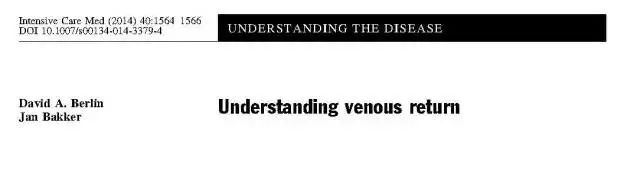 Intensive Care Med (2014) 40:1564 1566
DOI 10.1007/s00134-014-3379-4

UNDERSTANDING THE DISEASE

David A. Berlin
Jan Bakker

Understanding venous return